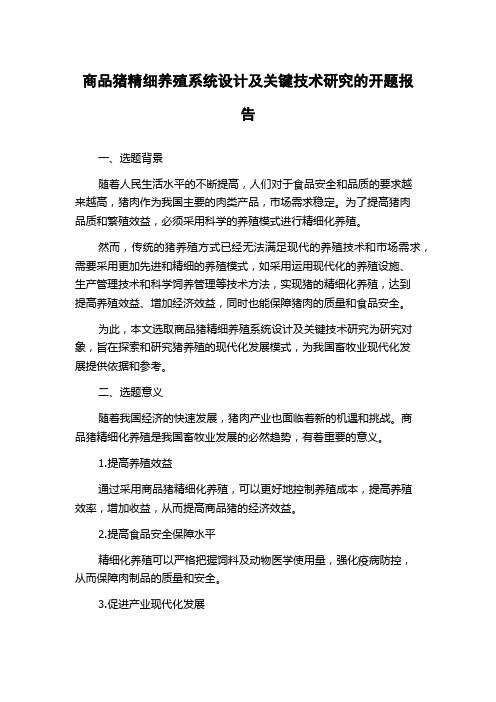 商品猪精细养殖系统设计及关键技术研究的开题报告

一、选题背景

随着人民生活水平的不断提高，人们对于食品安全和品质的要求越来越高，猪肉作为我国主要的肉类产品，市场需求稳定。为了提高猪肉品质和繁殖效益，必须采用科学的养殖模式进行精细化养殖。

然而，传统的猪养殖方式已经无法满足现代的养殖技术和市场需求，需要采用更加先进和精细的养殖模式，如采用运用现代化的养殖设施、生产管理技术和科学饲养管理等技术方法，实现猪的精细化养殖，达到提高养殖效益、增加经济效益，同时也能保障猪肉的质量和食品安全。

为此，本文选取商品猪精细养殖系统设计及关键技术研究为研究对象，旨在探索和研究猪养殖的现代化发展模式，为我国畜牧业现代化发展提供依据和参考。

二、选题意义

随着我国经济的快速发展，猪肉产业也面临着新的机遇和挑战。商品猪精细化养殖是我国畜牧业发展的必然趋势，有着重要的意义。

1.提高养殖效益

通过采用商品猪精细化养殖，可以更好地控制养殖成本，提高养殖效率，增加收益，从而提高商品猪的经济效益。

2.提高食品安全保障水平

精细化养殖可以严格把握饲料及动物医学使用量，强化疫病防控，从而保障肉制品的质量和安全。

3.促进产业现代化发展